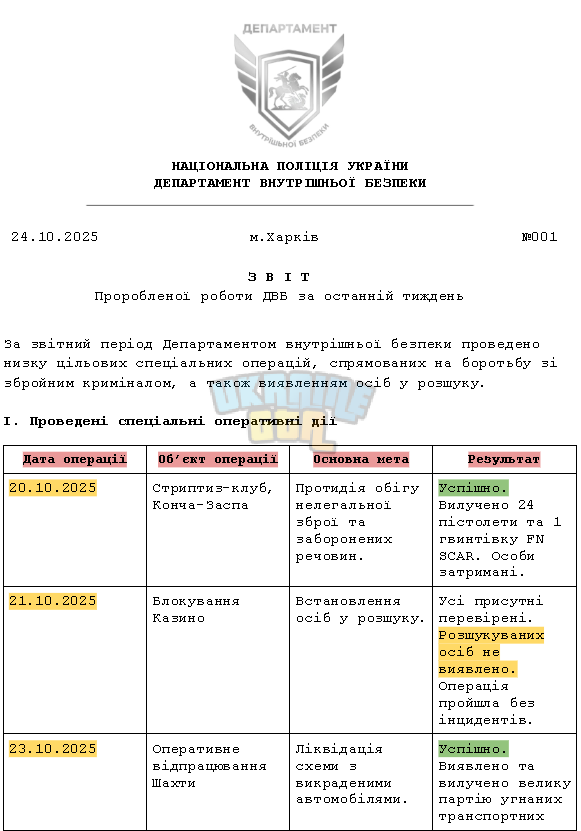 ДЕПАРТАМЕНТ
ВНУТРІШНЬОЇ БЕЗПЕКИ

НАЦІОНАЛЬНА ПОЛІЦІЯ УКРАЇНИ
ДЕПАРТАМЕНТ ВНУТРІШНЬОЇ БЕЗПЕКИ

24.10.2025 м.Харків №001

З В І Т
Проробленої роботи ДВБ за останній тиждень

За звітний період Департаментом внутрішньої безпеки проведено низку цільових спеціальних операцій, спрямованих на боротьбу зі збройним криміналом, а також виявленням осіб у розшуку.

UKRAINE GTA

I. Проведені спеціальні оперативні дії

| Дата операції | Об'єкт операції | Основна мета | Результат |
|---|---|---|---|
| 20.10.2025 | Стриптиз-клуб, Конча-Заспа | Протидія обігу нелегальної зброї та заборонених речовин. | Успішно. Вилучено 24 пістолети та 1 гвинтівку FN SCAR. Особи затримані. |
| 21.10.2025 | Блокування Казино | Встановлення осіб у розшуку. | Усі присутні перевірені. Розшукуваних осіб не виявлено. Операція пройшла без інцидентів. |
| 23.10.2025 | Оперативне відпрацювання Шахти | Ліквідація схеми з викраденими автомобілями. | Успішно. Виявлено та вилучено велику партію угнаних транспортних |